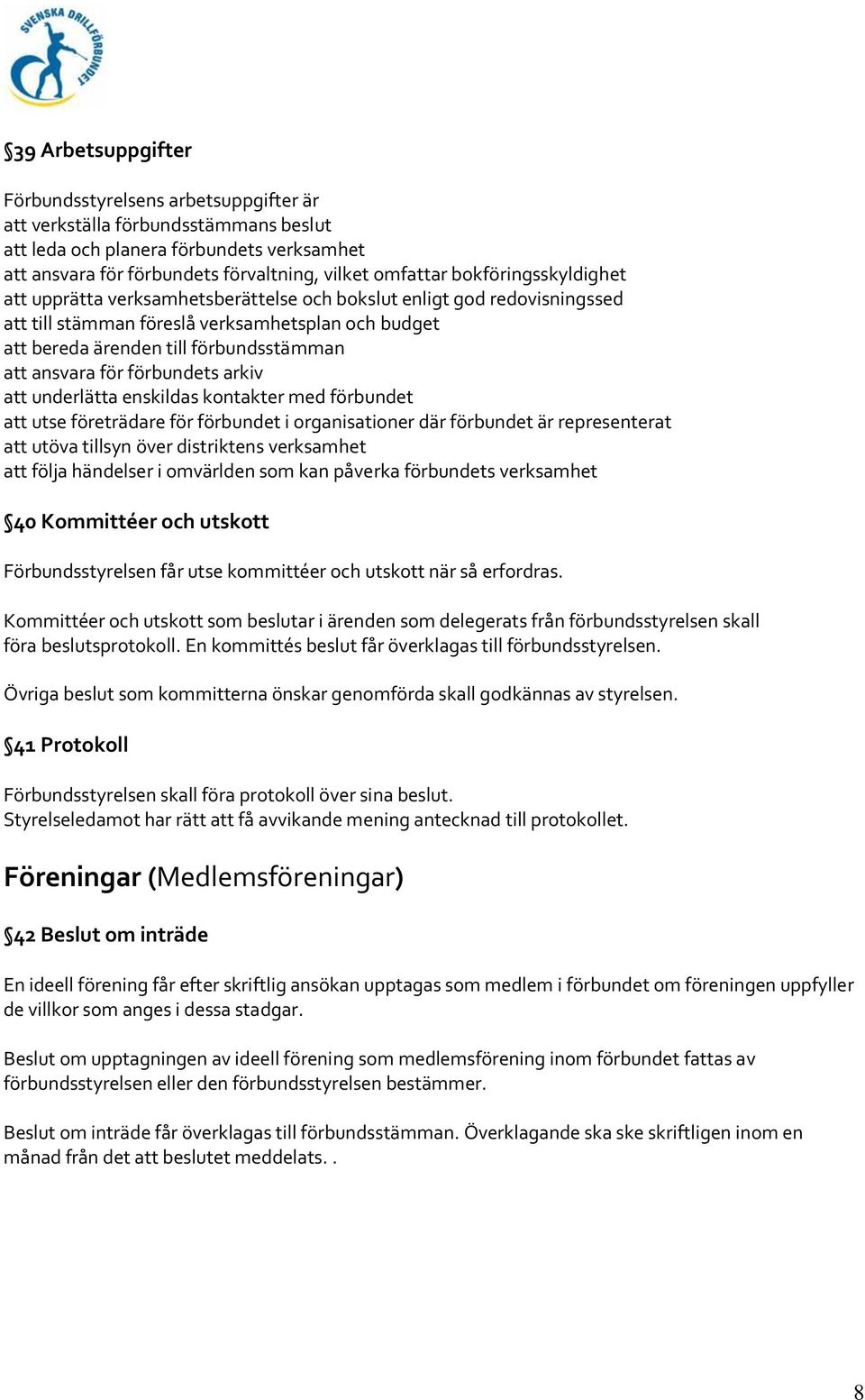 SVENSKA DRILLFÖRBUNDET

§39 Arbetsuppgifter

Förbundsstyrelsens arbetsuppgifter är
att verkställa förbundsstämmans beslut
att leda och planera förbundets verksamhet
att ansvara för förbundets förvaltning, vilket omfattar bokföringsskyldighet
att upprätta verksamhetsberättelse och bokslut enligt god redovisningssed
att till stämman föreslå verksamhetsplan och budget
att bereda ärenden till förbundsstämman
att ansvara för förbundets arkiv
att underlätta enskildas kontakter med förbundet
att utse företrädare för förbundet i organisationer där förbundet är representerat
att utöva tillsyn över distriktens verksamhet
att följa händelser i omvärlden som kan påverka förbundets verksamhet

§40 Kommittéer och utskott

Förbundsstyrelsen får utse kommittéer och utskott när så erfordras.

Kommittéer och utskott som beslutar i ärenden som delegerats från förbundsstyrelsen skall föra beslutsprotokoll. En kommittés beslut får överklagas till förbundsstyrelsen.

Övriga beslut som kommitterna önskar genomförda skall godkännas av styrelsen.

§41 Protokoll

Förbundsstyrelsen skall föra protokoll över sina beslut.
Styrelseledamot har rätt att få avvikande mening antecknad till protokollet.

Föreningar (Medlemsföreningar)

§42 Beslut om inträde

En ideell förening får efter skriftlig ansökan upptagas som medlem i förbundet om föreningen uppfyller de villkor som anges i dessa stadgar.

Beslut om upptagningen av ideell förening som medlemsförening inom förbundet fattas av förbundsstyrelsen eller den förbundsstyrelsen bestämmer.

Beslut om inträde får överklagas till förbundsstämman. Överklagande ska ske skriftligen inom en månad från det att beslutet meddelats. .

8